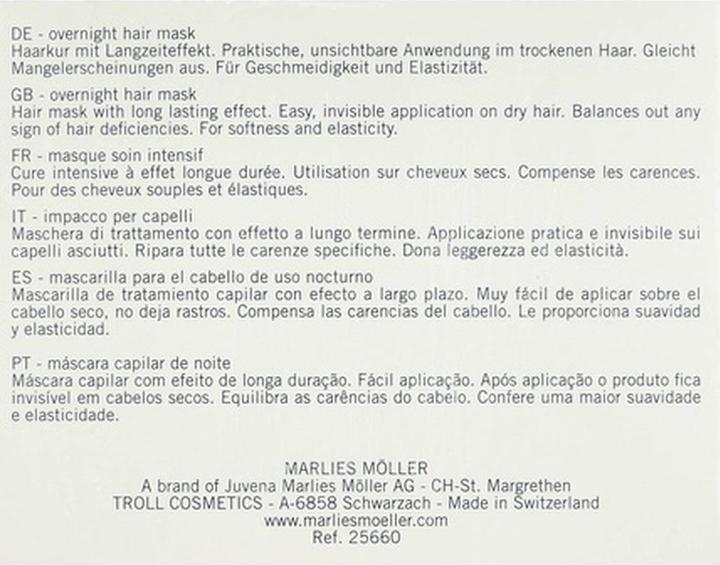 DE - overnight hair mask
Haarkur mit Langzeiteffekt. Praktische, unsichtbare Anwendung im trockenen Haar. Gleicht Mangelerscheinungen aus. Für Geschmeidigkeit und Elastizität.

GB - overnight hair mask
Hair mask with long lasting effect. Easy, invisible application on dry hair. Balances out any sign of hair deficiencies. For softness and elasticity.

FR - masque soin intensif
Cure intensive à effet longue durée. Utilisation sur cheveux secs. Compense les carences. Pour des cheveux souples et élastiques.

IT - impacco per capelli
Maschera di trattamento con effetto a lungo termine. Applicazione pratica e invisibile sui capelli asciutti. Ripara tutte le carenze specifiche. Dona leggerezza ed elasticità.

ES - mascarilla para el cabello de uso nocturno
Mascarilla de tratamiento capilar con efecto a largo plazo. Muy fácil de aplicar sobre el cabello seco, no deja rastros. Compensa las carencias del cabello. Le proporciona suavidad y elasticidad.

PT - máscara capilar de noite
Máscara capilar com efeito de longa duração. Fácil aplicação. Após aplicação o produto fica invisível em cabelos secos. Equilibra as carências do cabelo. Confere uma maior suavidade e elasticidade.

MARLIES MÖLLER
A brand of Juvena Marlies Möller AG - CH-St. Margrethen
TROLL COSMETICS - A-6858 Schwarzach - Made in Switzerland
www.marliesmoeller.com
Ref. 25660